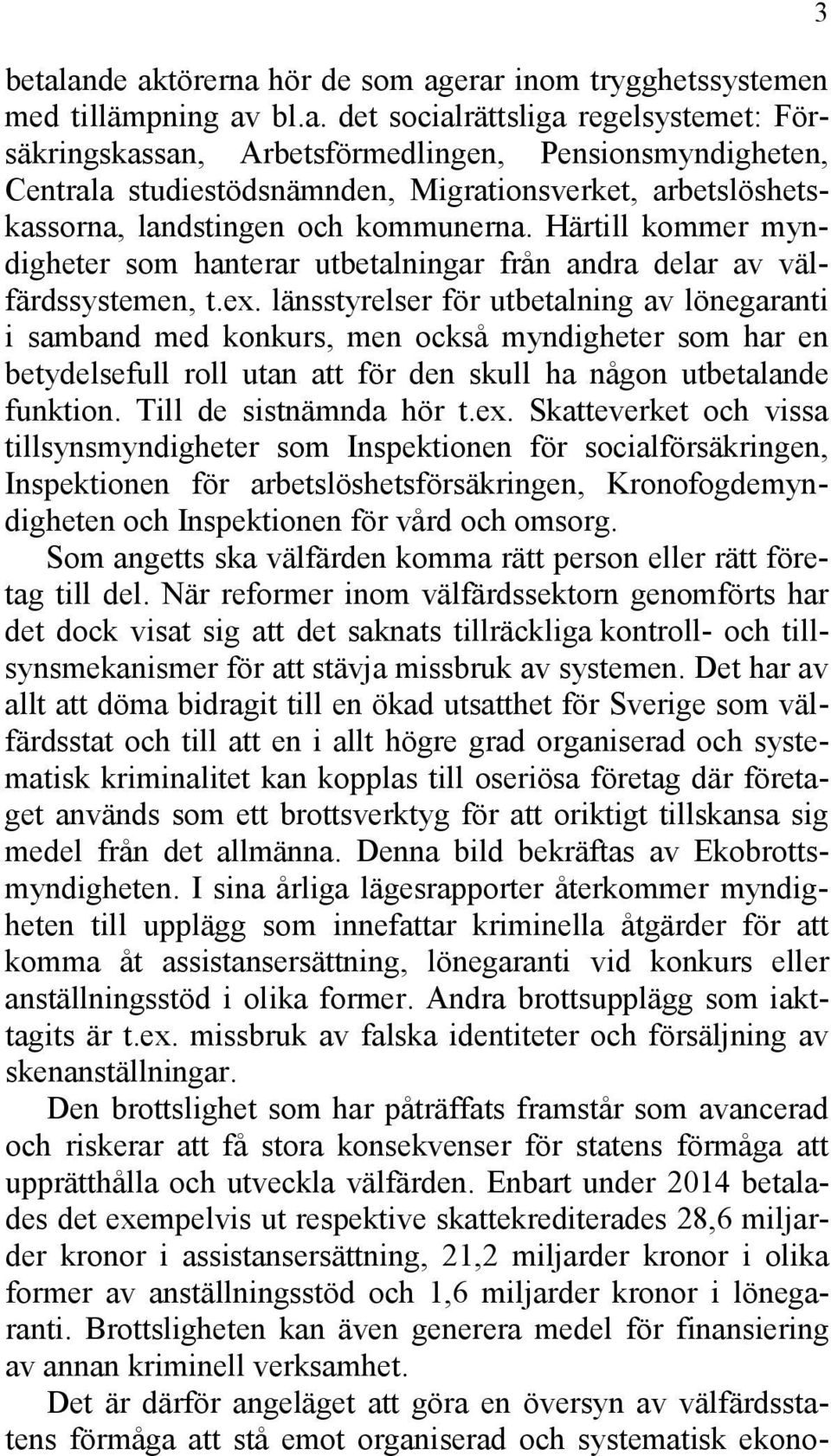 3

betalande aktörerna hör de som agerar inom trygghetssystemen med tillämpning av bl.a. det socialrättsliga regelsystemet: Försäkringskassan, Arbetsförmedlingen, Pensionsmyndigheten, Centrala studiestödsnämnden, Migrationsverket, arbetslöshetskassorna, landstingen och kommunerna. Härtill kommer myndigheter som hanterar utbetalningar från andra delar av välfärdssystemen, t.ex. länsstyrelser för utbetalning av lönegaranti i samband med konkurs, men också myndigheter som har en betydelsefull roll utan att för den skull ha någon utbetalande funktion. Till de sistnämnda hör t.ex. Skatteverket och vissa tillsynsmyndigheter som Inspektionen för socialförsäkringen, Inspektionen för arbetslöshetsförsäkringen, Kronofogdemyndigheten och Inspektionen för vård och omsorg.

Som angetts ska välfärden komma rätt person eller rätt företag till del. När reformer inom välfärdssektorn genomförts har det dock visat sig att det saknats tillräckliga kontroll- och tillsynsmekanismer för att stävja missbruk av systemen. Det har av allt att döma bidragit till en ökad utsatthet för Sverige som välfärdsstat och till att en i allt högre grad organiserad och systematisk kriminalitet kan kopplas till oseriösa företag där företaget används som ett brottsverktyg för att oriktigt tillskansa sig medel från det allmänna. Denna bild bekräftas av Ekobrottsmyndigheten. I sina årliga lägesrapporter återkommer myndigheten till upplägg som innefattar kriminella åtgärder för att komma åt assistansersättning, lönegaranti vid konkurs eller anställningsstöd i olika former. Andra brottsupplägg som iakttagits är t.ex. missbruk av falska identiteter och försäljning av skenanställningar.

Den brottslighet som har påträffats framstår som avancerad och riskerar att få stora konsekvenser för statens förmåga att upprätthålla och utveckla välfärden. Enbart under 2014 betalades det exempelvis ut respektive skattekrediterades 28,6 miljarder kronor i assistansersättning, 21,2 miljarder kronor i olika former av anställningsstöd och 1,6 miljarder kronor i lönegaranti. Brottsligheten kan även generera medel för finansiering av annan kriminell verksamhet.

Det är därför angeläget att göra en översyn av välfärdsstatens förmåga att stå emot organiserad och systematisk ekono-